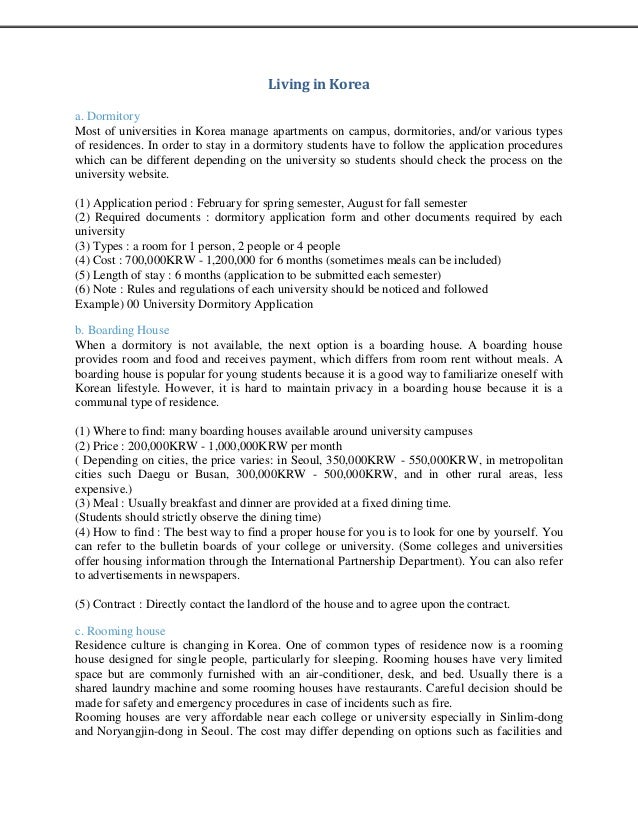 Living in Korea

a. Dormitory
Most of universities in Korea manage apartments on campus, dormitories, and/or various types of residences. In order to stay in a dormitory students have to follow the application procedures which can be different depending on the university so students should check the process on the university website.

(1) Application period : February for spring semester, August for fall semester
(2) Required documents : dormitory application form and other documents required by each university
(3) Types : a room for 1 person, 2 people or 4 people
(4) Cost : 700,000KRW - 1,200,000 for 6 months (sometimes meals can be included)
(5) Length of stay : 6 months (application to be submitted each semester)
(6) Note : Rules and regulations of each university should be noticed and followed
Example) 00 University Dormitory Application

b. Boarding House
When a dormitory is not available, the next option is a boarding house. A boarding house provides room and food and receives payment, which differs from room rent without meals. A boarding house is popular for young students because it is a good way to familiarize oneself with Korean lifestyle. However, it is hard to maintain privacy in a boarding house because it is a communal type of residence.

(1) Where to find: many boarding houses available around university campuses
(2) Price : 200,000KRW - 1,000,000KRW per month
( Depending on cities, the price varies: in Seoul, 350,000KRW - 550,000KRW, in metropolitan cities such Daegu or Busan, 300,000KRW - 500,000KRW, and in other rural areas, less expensive.)
(3) Meal : Usually breakfast and dinner are provided at a fixed dining time.
(Students should strictly observe the dining time)
(4) How to find : The best way to find a proper house for you is to look for one by yourself. You can refer to the bulletin boards of your college or university. (Some colleges and universities offer housing information through the International Partnership Department). You can also refer to advertisements in newspapers.

(5) Contract : Directly contact the landlord of the house and to agree upon the contract.

c. Rooming house
Residence culture is changing in Korea. One of common types of residence now is a rooming house designed for single people, particularly for sleeping. Rooming houses have very limited space but are commonly furnished with an air-conditioner, desk, and bed. Usually there is a shared laundry machine and some rooming houses have restaurants. Careful decision should be made for safety and emergency procedures in case of incidents such as fire.
Rooming houses are very affordable near each college or university especially in Sinlim-dong and Noryangjin-dong in Seoul. The cost may differ depending on options such as facilities and